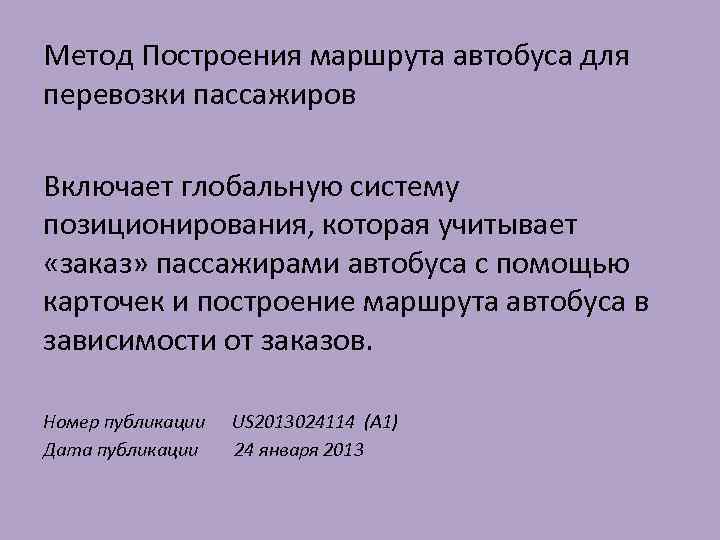 Метод Построения маршрута автобуса для перевозки пассажиров

Включает глобальную систему позиционирования, которая учитывает «заказ» пассажирами автобуса с помощью карточек и построение маршрута автобуса в зависимости от заказов.

Номер публикации US2013024114 (A1)
Дата публикации 24 января 2013